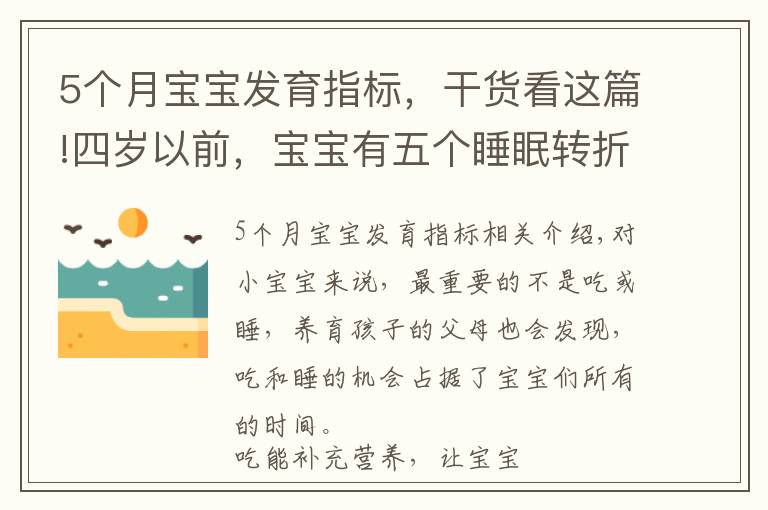 5个月宝宝发育指标，干货看这篇!四岁以前，宝宝有五个睡眠转折

5个月宝宝发育指标相关介绍,对小宝宝来说，最重要的不是吃或睡，养育孩子的父母也会发现，吃和睡的机会占据了宝宝们所有的时间。
吃能补充营养，让宝宝